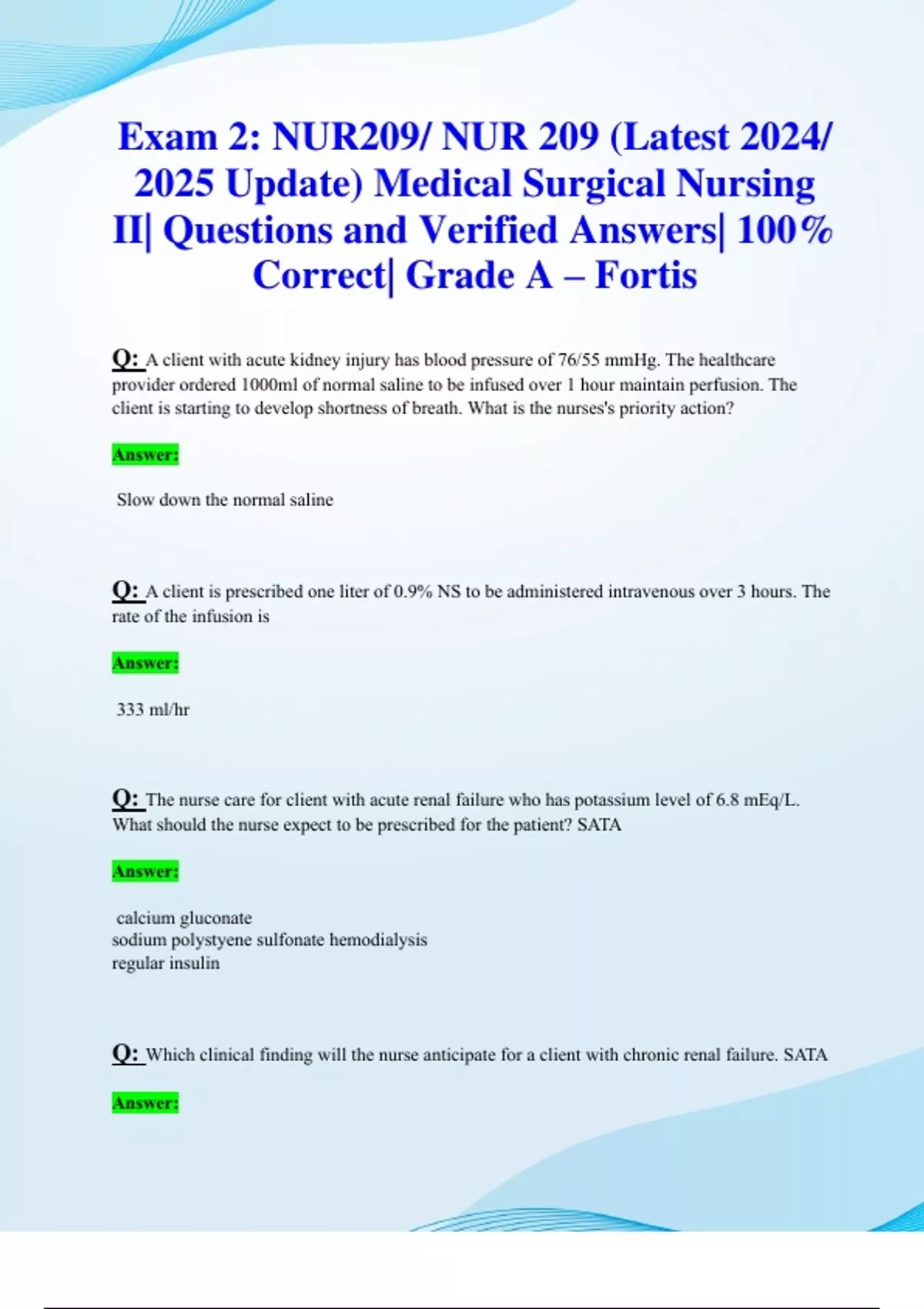 Exam 2: NUR209/ NUR 209 (Latest 2024/ 2025 Update) Medical Surgical Nursing II| Questions and Verified Answers| 100% Correct| Grade A – Fortis

Q: A client with acute kidney injury has blood pressure of 76/55 mmHg. The healthcare provider ordered 1000ml of normal saline to be infused over 1 hour maintain perfusion. The client is starting to develop shortness of breath. What is the nurses's priority action?

Answer:

Slow down the normal saline

Q: A client is prescribed one liter of 0.9% NS to be administered intravenous over 3 hours. The rate of the infusion is

Answer:

333 ml/hr

Q: The nurse care for client with acute renal failure who has potassium level of 6.8 mEq/L. What should the nurse expect to be prescribed for the patient? SATA

Answer:

calcium gluconate
sodium polystyene sulfonate hemodialysis
regular insulin

Q: Which clinical finding will the nurse anticipate for a client with chronic renal failure. SATA

Answer: